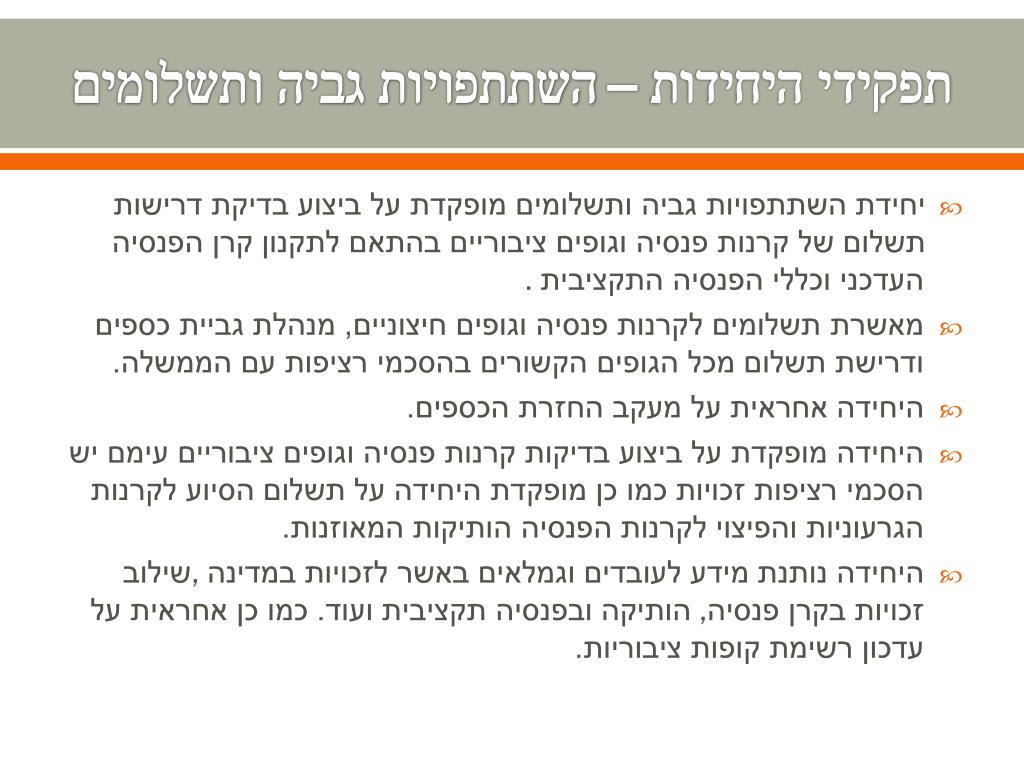 תפקידי היחידות – השתתפויות גביה ותשלומים

יחידת השתתפויות גביה ותשלומים מופקדת על ביצוע בדיקת דרישות תשלום של קרנות פנסיה וגופים ציבוריים בהתאם לתקנון קרן הפנסיה העדכני וכללי הפנסיה התקציבית .

מאשרת תשלומים לקרנות פנסיה וגופים חיצוניים, מנהלת גביית כספים ודרישת תשלום מכל הגופים הקשורים בהסכמי רציפות עם הממשלה.

היחידה אחראית על מעקב החזרת הכספים.

היחידה מופקדת על ביצוע בדיקות קרנות פנסיה וגופים ציבוריים עימם יש הסכמי רציפות זכויות כמו כן מופקדת היחידה על תשלום הסיוע לקרנות הגרעוניות והפיצוי לקרנות הפנסיה הותיקות המאוזנות.

היחידה נותנת מידע לעובדים וגמלאים באשר לזכויות במדינה ,שילוב זכויות בקרן פנסיה, הותיקה ובפנסיה תקציבית ועוד. כמו כן אחראית על עדכון רשימת קופות ציבוריות.